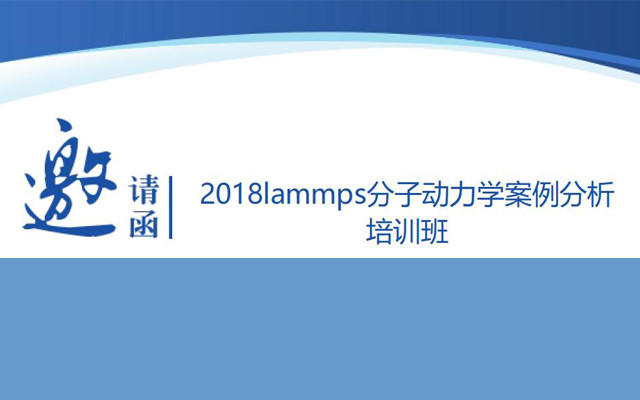 邀请函

2018lammps分子动力学案例分析培训班